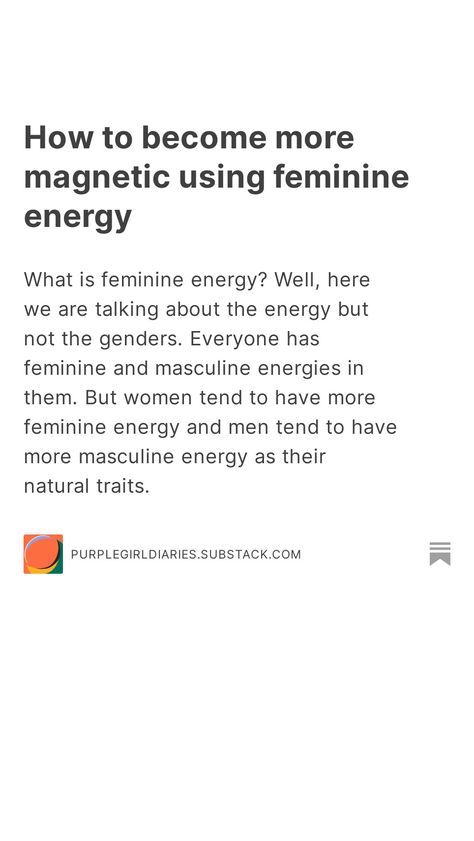 How to become more magnetic using feminine energy

What is feminine energy? Well, here we are talking about the energy but not the genders. Everyone has feminine and masculine energies in them. But women tend to have more feminine energy and men tend to have more masculine energy as their natural traits.

PURPLEGIRLDIARIES.SUBSTACK.COM